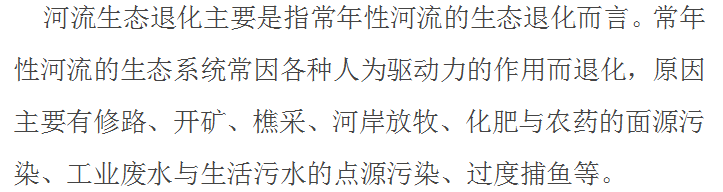 河流生态退化主要是指常年性河流的生态退化而言。常年性河流的生态系统常因各种人为驱动力的作用而退化，原因主要有修路、开矿、樵采、河岸放牧、化肥与农药的面源污染、工业废水与生活污水的点源污染、过度捕鱼等。